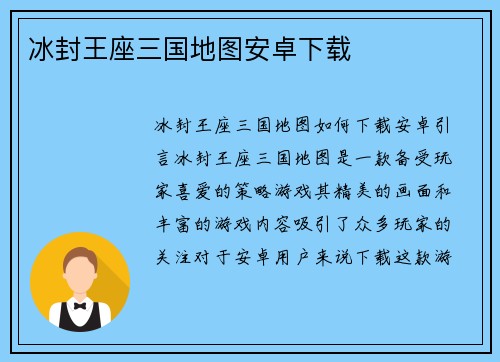 冰封王座三国地图安卓下载

冰封王座三国地图如何下载安卓引言冰封王座三国地图是一款备受玩家喜爱的策略游戏其精美的画面和丰富的游戏内容吸引了众多玩家的关注对于安卓用户来说下载这款游